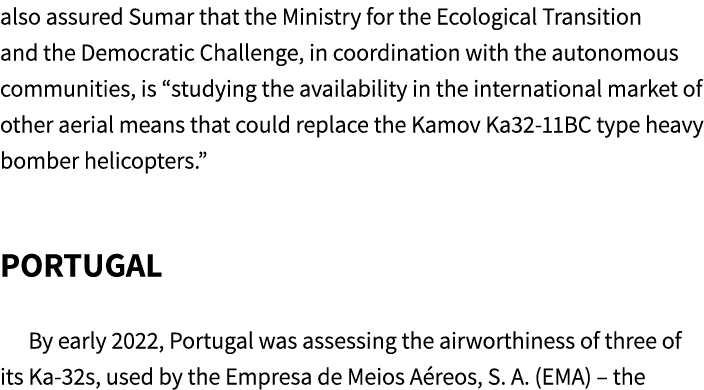 also assured Sumar that the Ministry for the Ecological Transition and the Democratic Challenge, in coordination with the autonomous communities, is “studying the availability in the international market of other aerial means that could replace the Kamov Ka32-11BC type heavy bomber helicopters.”

PORTUGAL

By early 2022, Portugal was assessing the airworthiness of three of its Ka-32s, used by the Empresa de Meios Aéreos, S. A. (EMA) – the